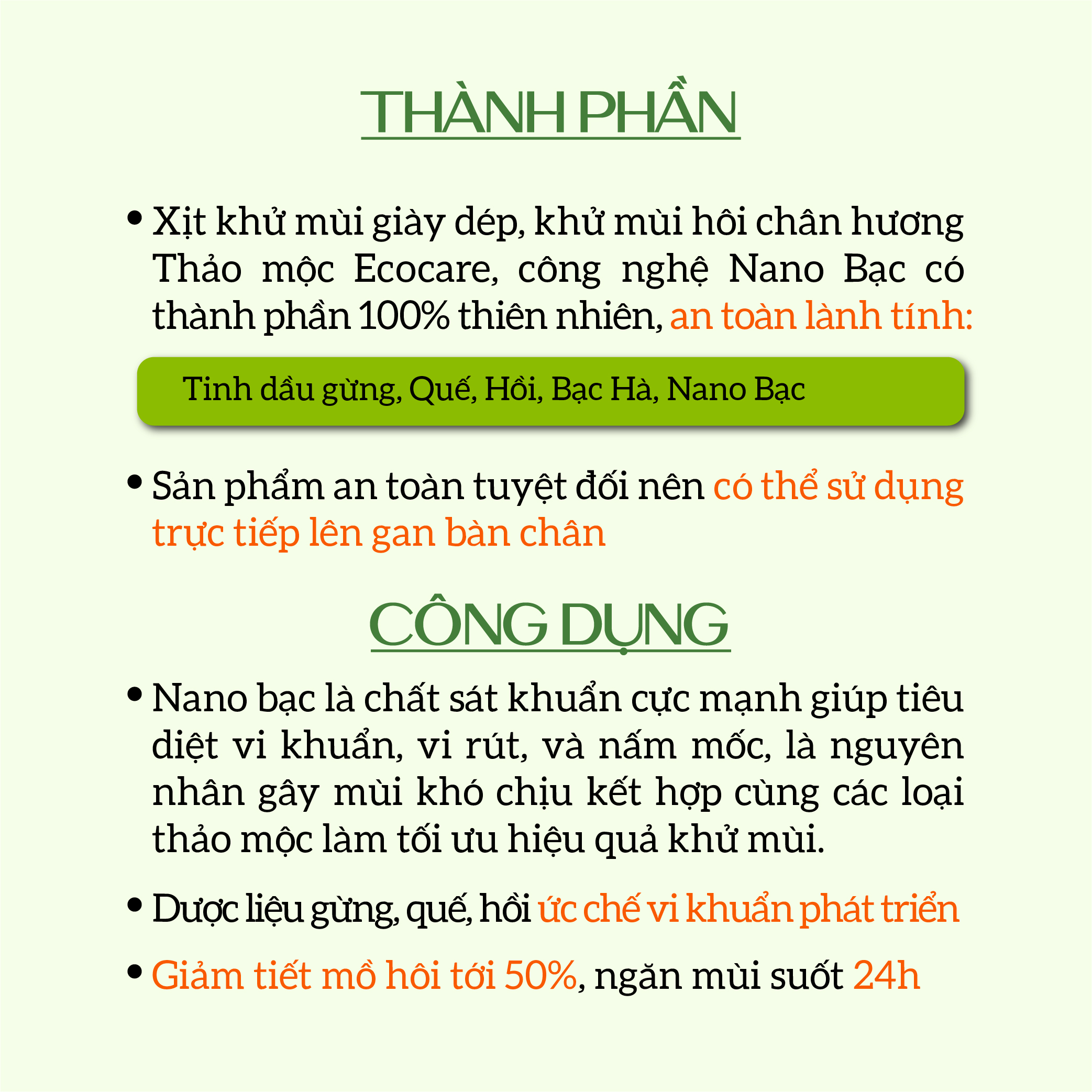 THÀNH PHẦN

• Xịt khử mùi giày dép, khử mùi hôi chân hương Thảo mộc Ecocare, công nghệ Nano Bạc có thành phần 100% thiên nhiên, an toàn lành tính:

Tinh dầu gừng, Quế, Hồi, Bạc Hà, Nano Bạc

• Sản phẩm an toàn tuyệt đối nên có thể sử dụng trực tiếp lên gan bàn chân

CÔNG DỤNG

• Nano bạc là chất sát khuẩn cực mạnh giúp tiêu diệt vi khuẩn, vi rút, và nấm mốc, là nguyên nhân gây mùi khó chịu kết hợp cùng các loại thảo mộc làm tối ưu hiệu quả khử mùi.

• Dược liệu gừng, quế, hồi ức chế vi khuẩn phát triển

• Giảm tiết mồ hôi tới 50%, ngăn mùi suốt 24h